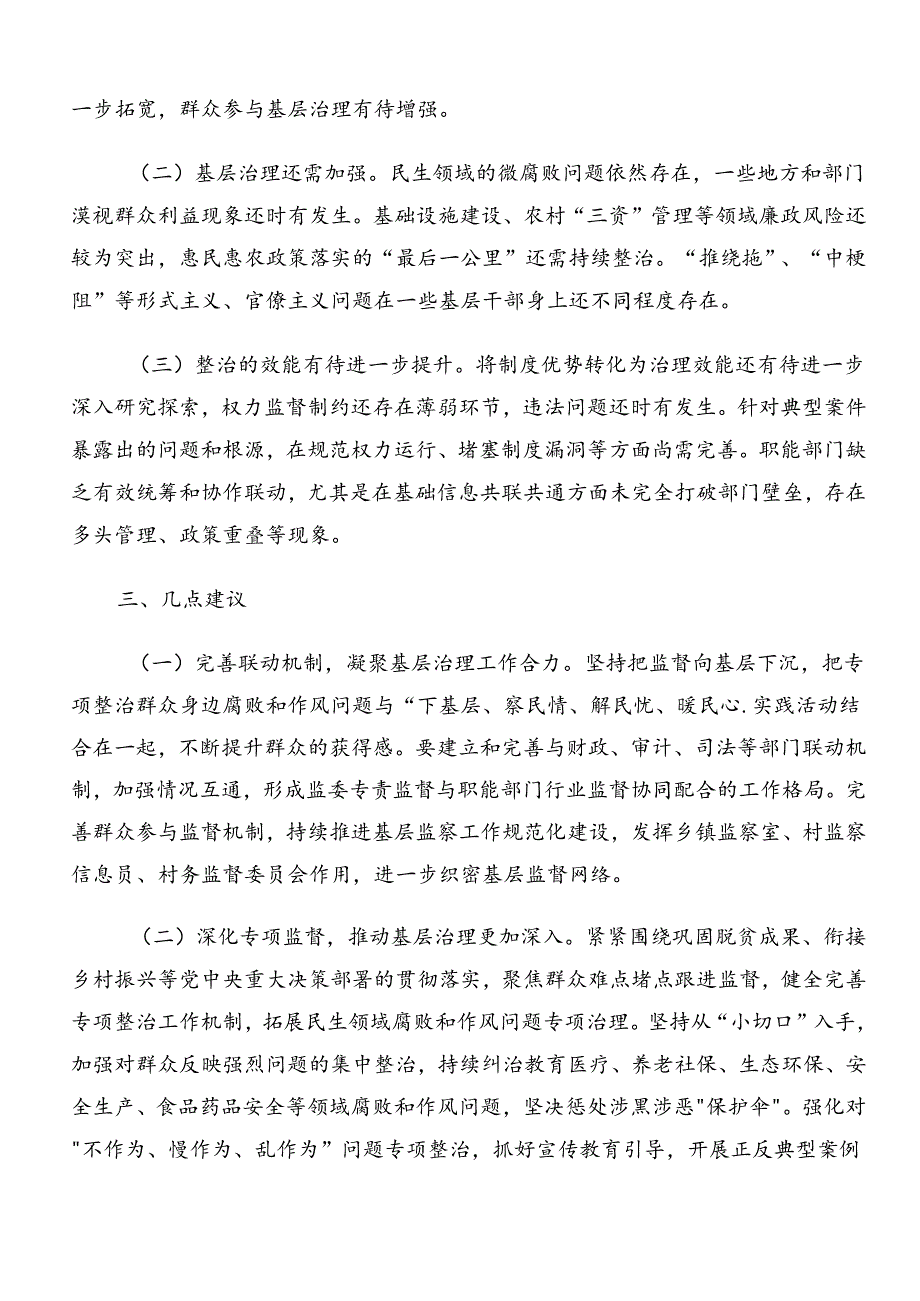 一步拓宽，群众参与基层治理有待增强。

（二）基层治理还需加强。民生领域的微腐败问题依然存在，一些地方和部门漠视群众利益现象还时有发生。基础设施建设、农村“三资”管理等领域廉政风险还较为突出，惠民惠农政策落实的“最后一公里”还需持续整治。“推绕拖”、“中梗阻”等形式主义、官僚主义问题在一些基层干部身上还不同程度存在。

（三）整治的效能有待进一步提升。将制度优势转化为治理效能还有待进一步深入研究探索，权力监督制约还存在薄弱环节，违法问题还时有发生。针对典型案件暴露出的问题和根源，在规范权力运行、堵塞制度漏洞等方面尚需完善。职能部门缺乏有效统筹和协作联动，尤其是在基础信息共联共通方面未完全打破部门壁垒，存在多头管理、政策重叠等现象。

三、几点建议

（一）完善联动机制，凝聚基层治理工作合力。坚持把监督向基层下沉，把专项整治群众身边腐败和作风问题与“下基层、察民情、解民忧、暖民心.实践活动结合在一起，不断提升群众的获得感。要建立和完善与财政、审计、司法等部门联动机制，加强情况互通，形成监委专责监督与职能部门行业监督协同配合的工作格局。完善群众参与监督机制，持续推进基层监察工作规范化建设，发挥乡镇监察室、村监察信息员、村务监督委员会作用，进一步织密基层监督网络。

（二）深化专项监督，推动基层治理更加深入。紧紧围绕巩固脱贫成果、衔接乡村振兴等党中央重大决策部署的贯彻落实，聚焦群众难点堵点跟进监督，健全完善专项整治工作机制，拓展民生领域腐败和作风问题专项治理。坚持从“小切口”入手，加强对群众反映强烈问题的集中整治，持续纠治教育医疗、养老社保、生态环保、安全生产、食品药品安全等领域腐败和作风问题，坚决惩处涉黑涉恶"保护伞"。强化对"不作为、慢作为、乱作为”问题专项整治，抓好宣传教育引导，开展正反典型案例